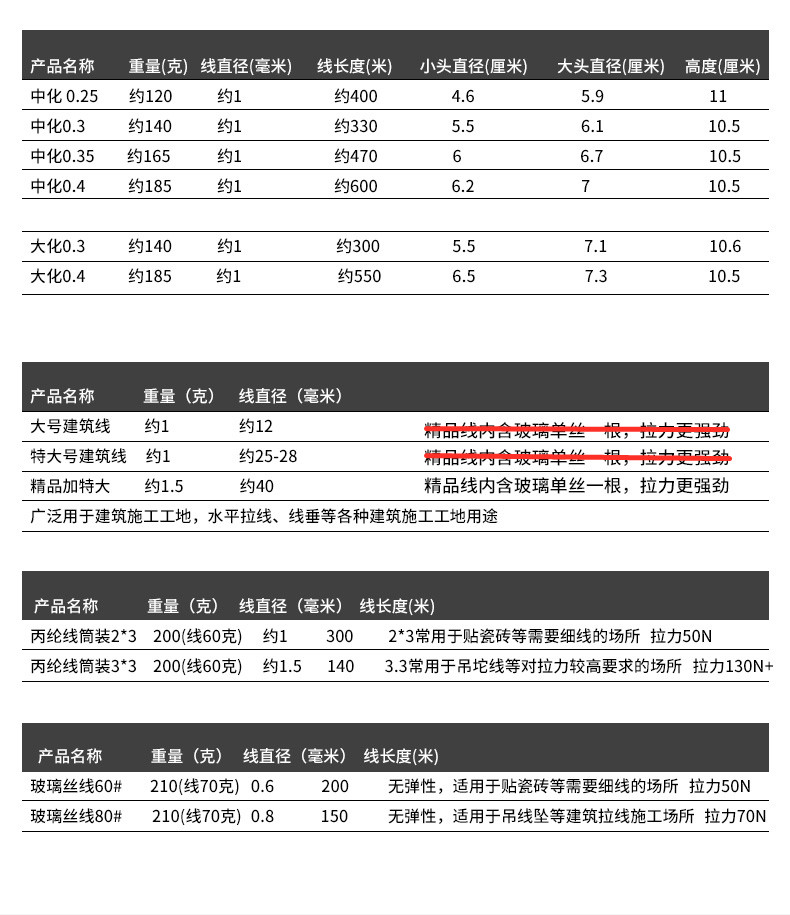 | 产品名称 | 重量(克) | 线直径(毫米) | 线长度(米) | 小头直径(厘米) | 大头直径(厘米) | 高度(厘米) |
|---|---|---|---|---|---|---|
| 中化 0.25 | 约120 | 约1 | 约400 | 4.6 | 5.9 | 11 |
| 中化0.3 | 约140 | 约1 | 约330 | 5.5 | 6.1 | 10.5 |
| 中化0.35 | 约165 | 约1 | 约470 | 6 | 6.7 | 10.5 |
| 中化0.4 | 约185 | 约1 | 约600 | 6.2 | 7 | 10.5 |
| 大化0.3 | 约140 | 约1 | 约300 | 5.5 | 7.1 | 10.6 |
| 大化0.4 | 约185 | 约1 | 约550 | 6.5 | 7.3 | 10.5 |

| 产品名称 | 重量（克） | 线直径（毫米） | |
|---|---|---|---|
| 大号建筑线 | 约1 | 约12 | 精品线内含玻璃单丝一根，拉力更强劲 |
| 特大号建筑线 | 约1 | 约25-28 | 精品线内含玻璃单丝一根，拉力更强劲 |
| 精品加特大 | 约1.5 | 约40 | 精品线内含玻璃单丝一根，拉力更强劲 |

广泛用于建筑施工工地，水平拉线、线垂等各种建筑施工工地用途

| 产品名称 | 重量（克） | 线直径（毫米） | 线长度(米) | |
|---|---|---|---|---|
| 丙纶线筒装2*3 | 200(线60克) | 约1 | 300 | 2*3常用于贴瓷砖等需要细线的场所 拉力50N |
| 丙纶线筒装3*3 | 200(线60克) | 约1.5 | 140 | 3.3常用于吊坨线等对拉力较高要求的场所 拉力130N+ |

| 产品名称 | 重量（克） | 线直径（毫米） | 线长度(米) | |
|---|---|---|---|---|
| 玻璃丝线60# | 210(线70克) | 0.6 | 200 | 无弹性，适用于贴瓷砖等需要细线的场所 拉力50N |
| 玻璃丝线80# | 210(线70克) | 0.8 | 150 | 无弹性，适用于吊线坠等建筑拉线施工场所 拉力70N |